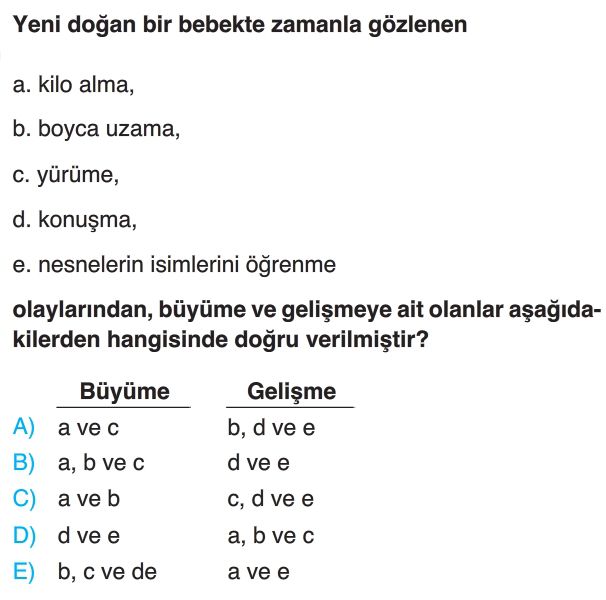 Yeni doğan bir bebekte zamanla gözlenen

a. kilo alma,

b. boyca uzama,

c. yürüme,

d. konuşma,

e. nesnelerin isimlerini öğrenme

olaylarından, büyüme ve gelişmeye ait olanlar aşağıdakilerden hangisinde doğru verilmiştir?

| | Büyüme | Gelişme |
|---|---|---|
| A) | a ve c | b, d ve e |
| B) | a, b ve c | d ve e |
| C) | a ve b | c, d ve e |
| D) | d ve e | a, b ve c |
| E) | b, c ve de | a ve e |